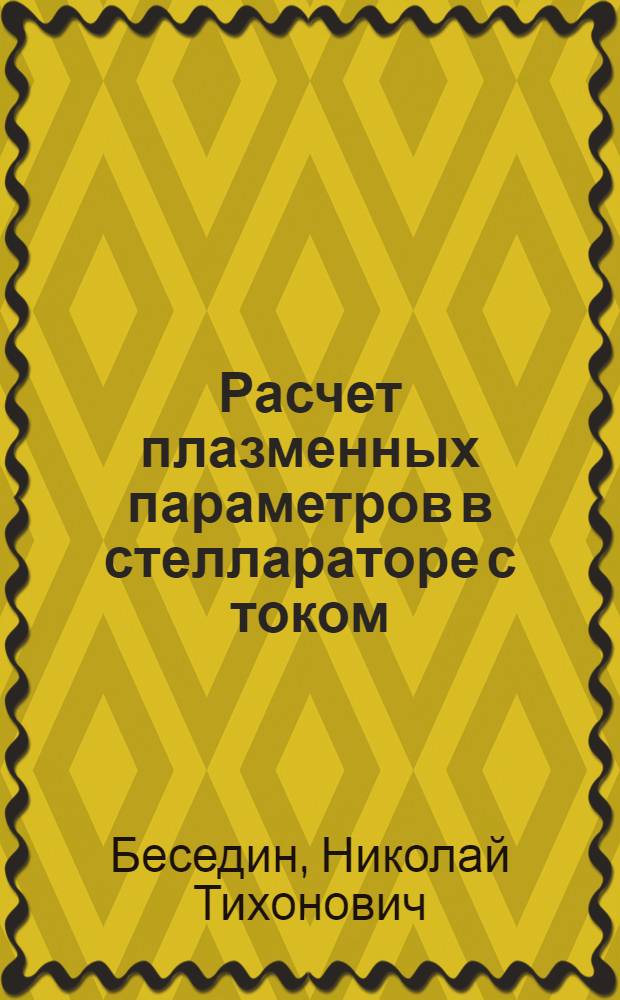 Расчет плазменных параметров в стеллараторе с током

Беседин, Николай Тихонович